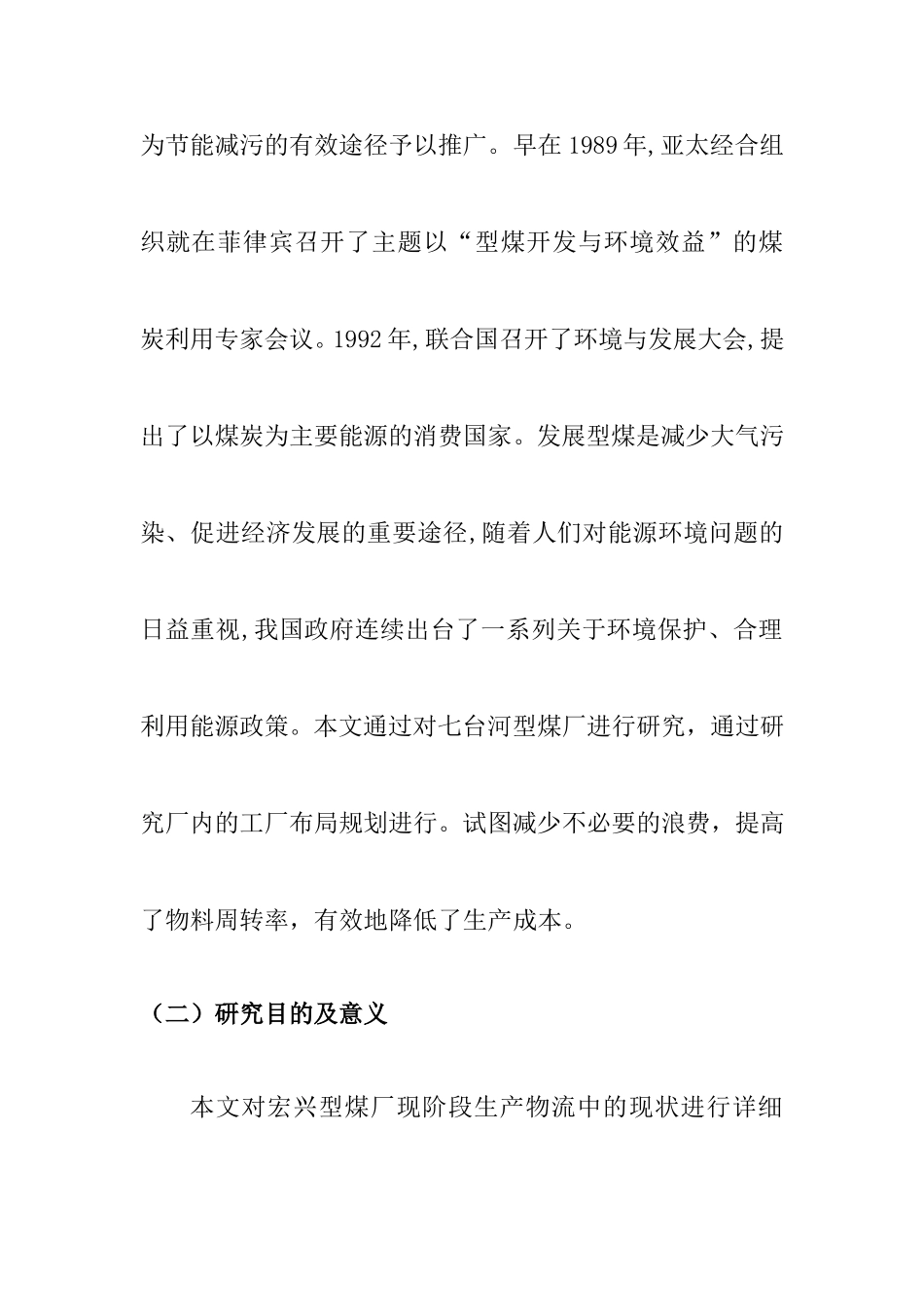 为节能减污的有效途径予以推广。早在 1989 年,亚太经合组织就在菲律宾召开了主题以“型煤开发与环境效益”的煤炭利用专家会议。1992 年,联合国召开了环境与发展大会,提出了以煤炭为主要能源的消费国家。发展型煤是减少大气污染、促进经济发展的重要途径,随着人们对能源环境问题的日益重视,我国政府连续出台了一系列关于环境保护、合理利用能源政策。本文通过对七台河型煤厂进行研究，通过研究厂内的工厂布局规划进行。试图减少不必要的浪费，提高了物料周转率，有效地降低了生产成本。

（二）研究目的及意义

本文对宏兴型煤厂现阶段生产物流中的现状进行详细